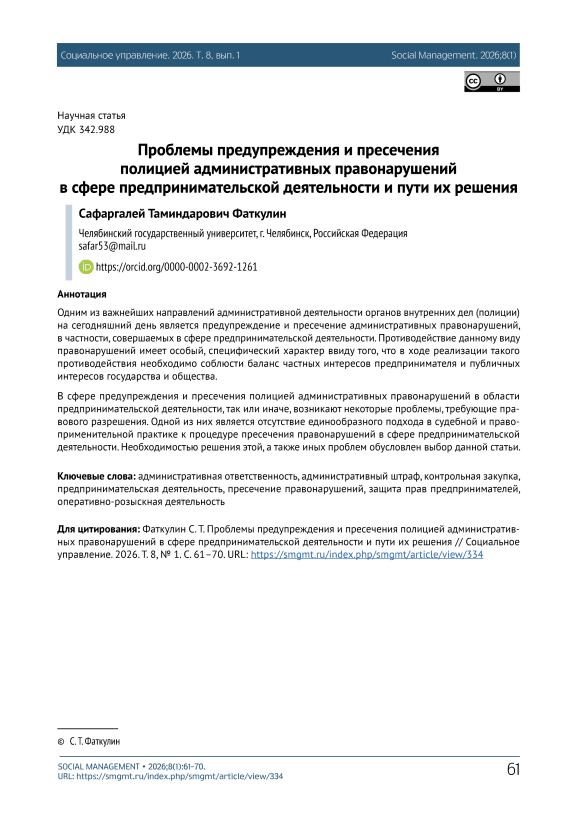 Социальное управление. 2026. Т. 8, вып. 1

Social Management. 2026;8(1)

Научная статья
УДК 342.988

Проблемы предупреждения и пресечения полицией административных правонарушений в сфере предпринимательской деятельности и пути их решения

Сафаргалей Таминдарович Фаткулин

Челябинский государственный университет, г. Челябинск, Российская Федерация
safar53@mail.ru
https://orcid.org/0000-0002-3692-1261

Аннотация

Одним из важнейших направлений административной деятельности органов внутренних дел (полиции) на сегодняшний день является предупреждение и пресечение административных правонарушений, в частности, совершаемых в сфере предпринимательской деятельности. Противодействие данному виду правонарушений имеет особый, специфический характер ввиду того, что в ходе реализации такого противодействия необходимо соблюсти баланс частных интересов предпринимателя и публичных интересов государства и общества.

В сфере предупреждения и пресечения полицией административных правонарушений в области предпринимательской деятельности, так или иначе, возникают некоторые проблемы, требующие правового разрешения. Одной из них является отсутствие единообразного подхода в судебной и правоприменительной практике к процедуре пресечения правонарушений в сфере предпринимательской деятельности. Необходимостью решения этой, а также иных проблем обусловлен выбор данной статьи.

Ключевые слова: административная ответственность, административный штраф, контрольная закупка, предпринимательская деятельность, пресечение правонарушений, защита прав предпринимателей, оперативно-розыскная деятельность

Для цитирования: Фаткулин С. Т. Проблемы предупреждения и пресечения полицией административных правонарушений в сфере предпринимательской деятельности и пути их решения // Социальное управление. 2026. Т. 8, № 1. С. 61–70. URL: https://smgmt.ru/index.php/smgmt/article/view/334

© С. Т. Фаткулин

SOCIAL MANAGEMENT • 2026;8(1):61-70.
URL: https://smgmt.ru/index.php/smgmt/article/view/334

61